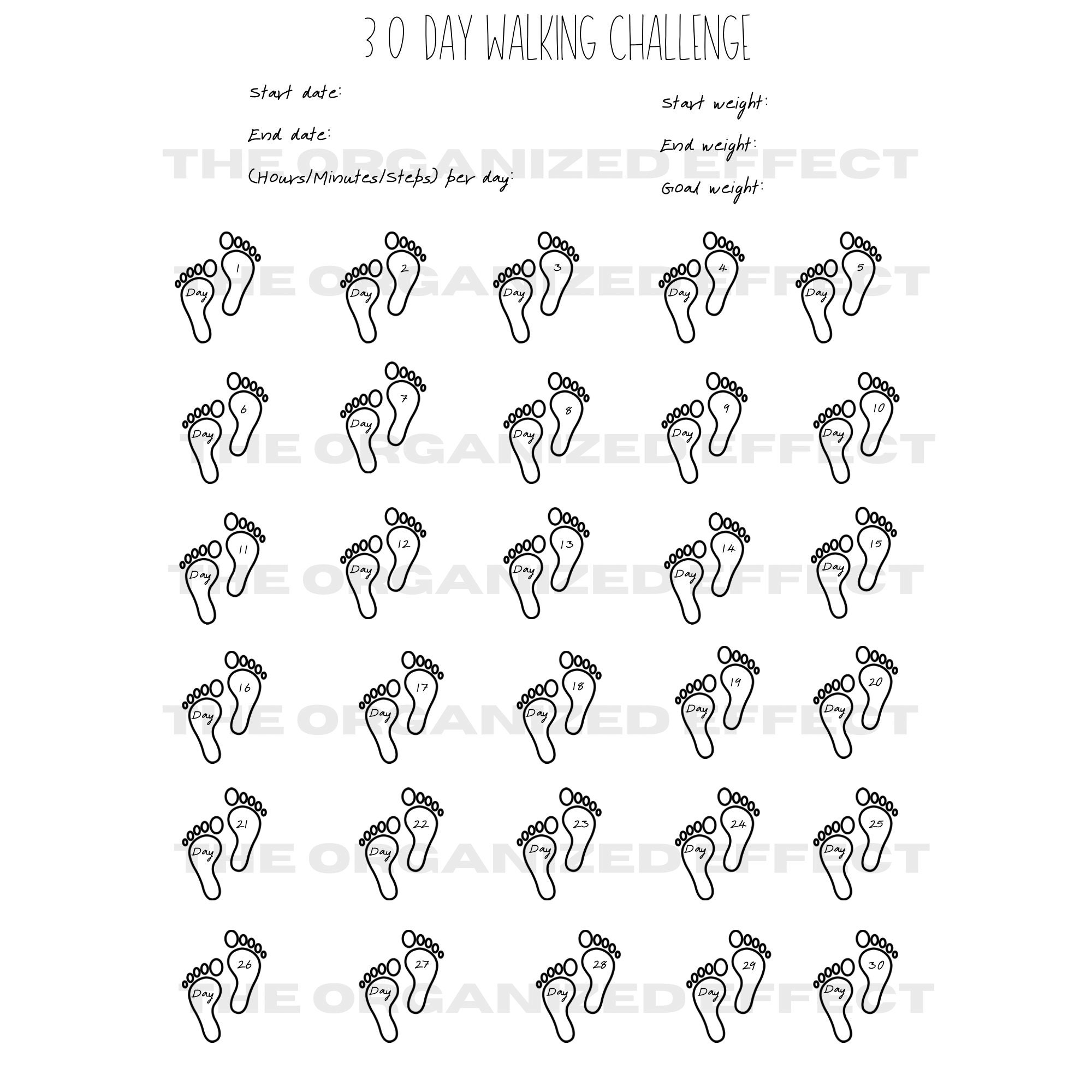 30 DAY WALKING CHALLENGE

Start date:

End date:

(Hours/Minutes/Steps) per day:

Start weight:

End weight:

Goal weight:

THE ORGANIZED EFFECT

Day 1 Day 2 Day 3 Day 4 Day 5

THE ORGANIZED EFFECT

Day 6 Day 7 Day 8 Day 9 Day 10

THE ORGANIZED EFFECT

Day 11 Day 12 Day 13 Day 14 Day 15

THE ORGANIZED EFFECT

Day 16 Day 17 Day 18 Day 19 Day 20

THE ORGANIZED EFFECT

Day 21 Day 22 Day 23 Day 24 Day 25

THE ORGANIZED EFFECT

Day 26 Day 27 Day 28 Day 29 Day 30

THE ORGANIZED EFFECT